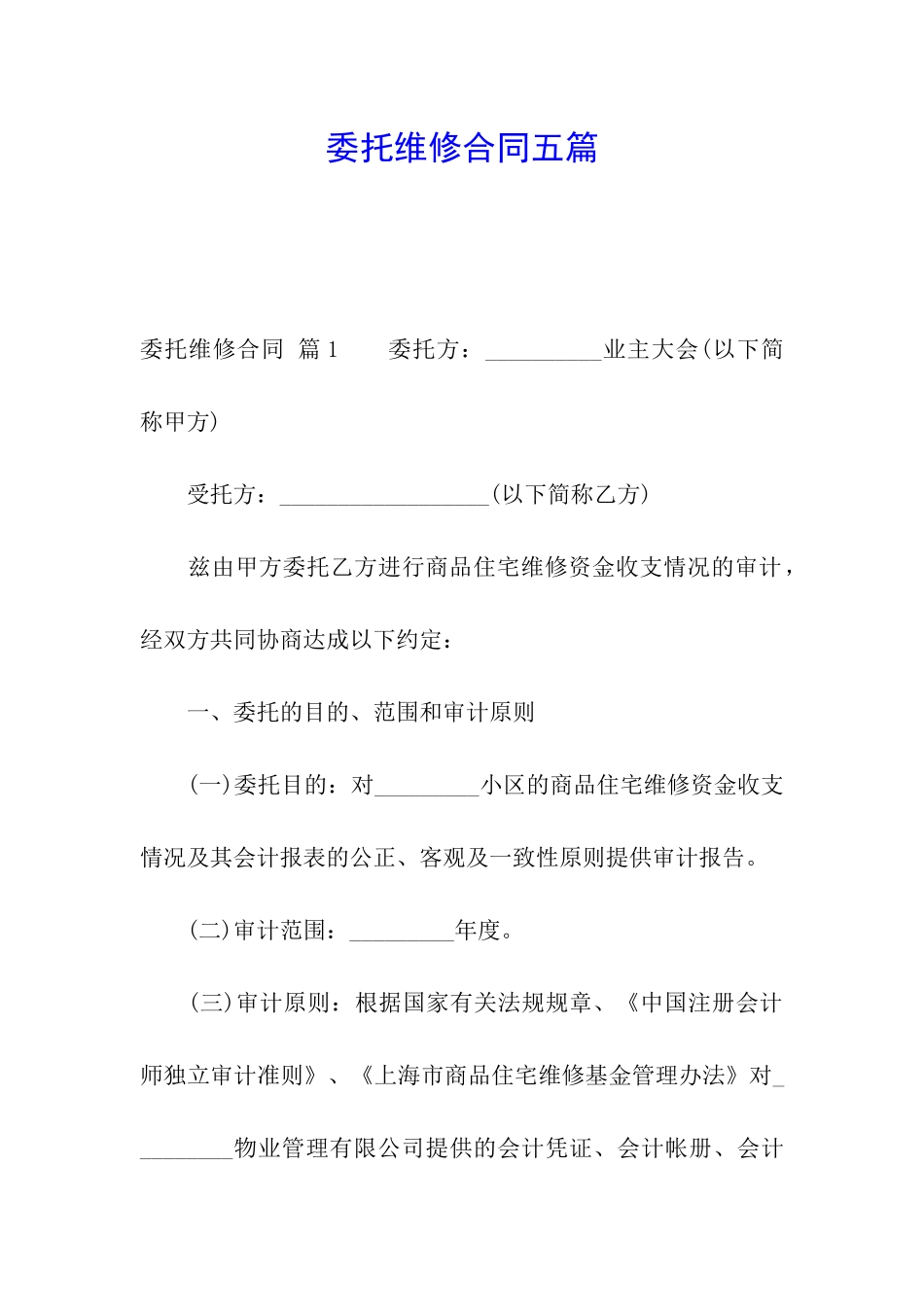 委托维修合同五篇

委托维修合同 篇1　　委托方：__________业主大会(以下简称甲方)

受托方：__________________(以下简称乙方)

兹由甲方委托乙方进行商品住宅维修资金收支情况的审计，经双方共同协商达成以下约定：

一、委托的目的、范围和审计原则

(一)委托目的：对_________小区的商品住宅维修资金收支情况及其会计报表的公正、客观及一致性原则提供审计报告。

(二)审计范围：_________年度。

(三)审计原则：根据国家有关法规规章、《中国注册会计师独立审计准则》、《上海市商品住宅维修基金管理办法》对_________物业管理有限公司提供的会计凭证、会计帐册、会计